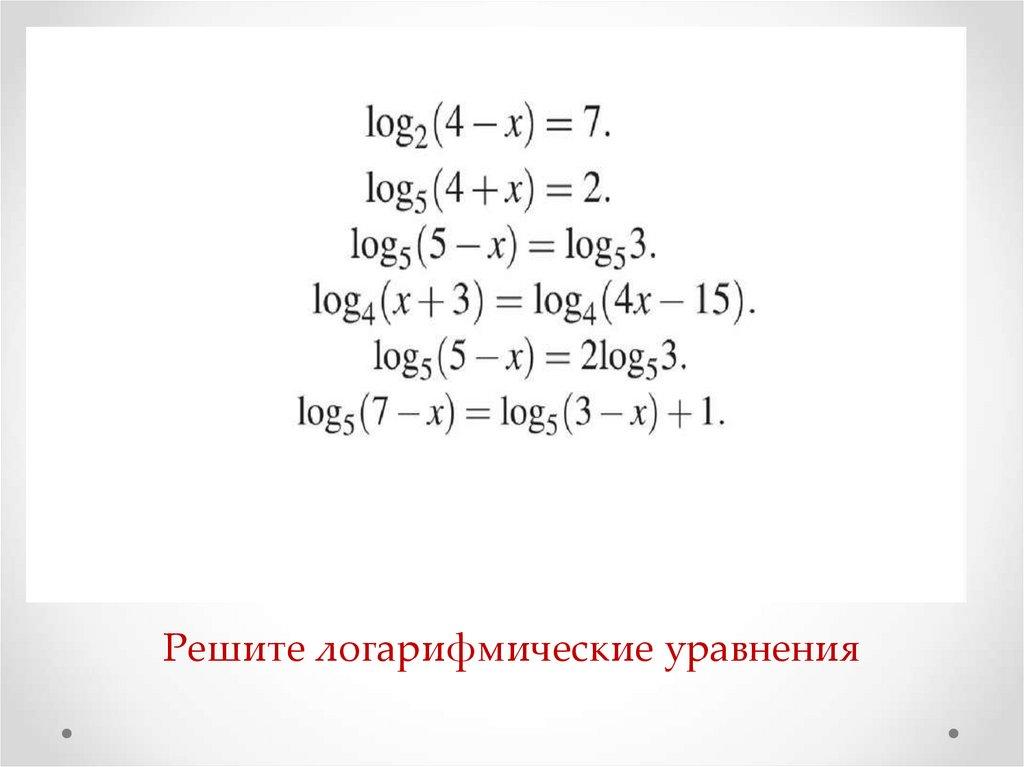 $\log_2(4-x)=7.$

$\log_5(4+x)=2.$

$\log_5(5-x)=\log_5 3.$

$\log_4(x+3)=\log_4(4x-15).$

$\log_5(5-x)=2\log_5 3.$

$\log_5(7-x)=\log_5(3-x)+1.$

Решите логарифмические уравнения